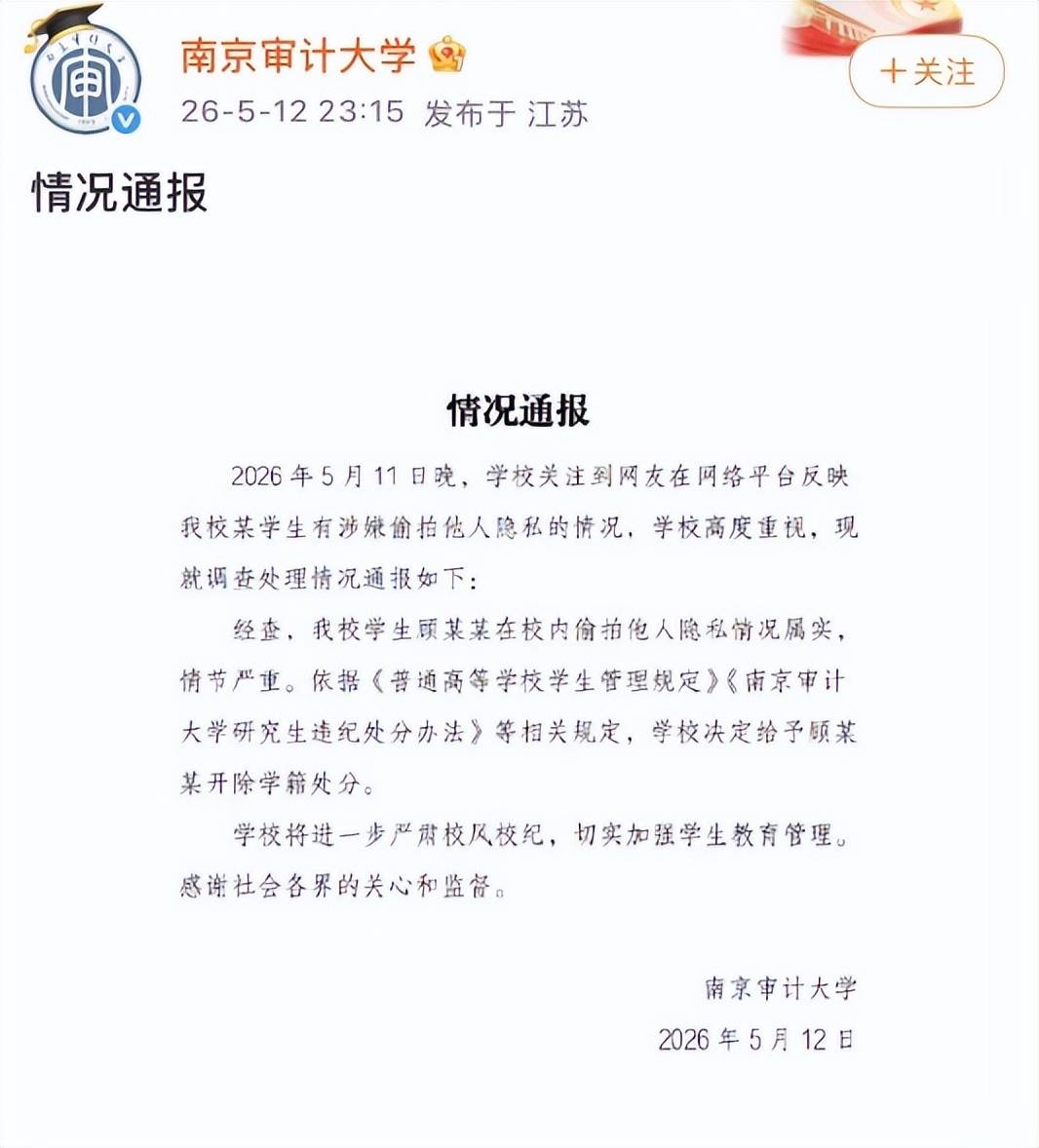 南京审计大学

26-5-12 23:15 发布于 江苏

＋关注

情况通报

情况通报

2026 年 5 月 11 日晚，学校关注到网友在网络平台反映我校某学生有涉嫌偷拍他人隐私的情况，学校高度重视，现就调查处理情况通报如下：

经查，我校学生顾某某在校内偷拍他人隐私情况属实，情节严重。依据《普通高等学校学生管理规定》《南京审计大学研究生违纪处分办法》等相关规定，学校决定给予顾某某开除学籍处分。

学校将进一步严肃校风校纪，切实加强学生教育管理。感谢社会各界的关心和监督。

南京审计大学

2026 年 5 月 12 日